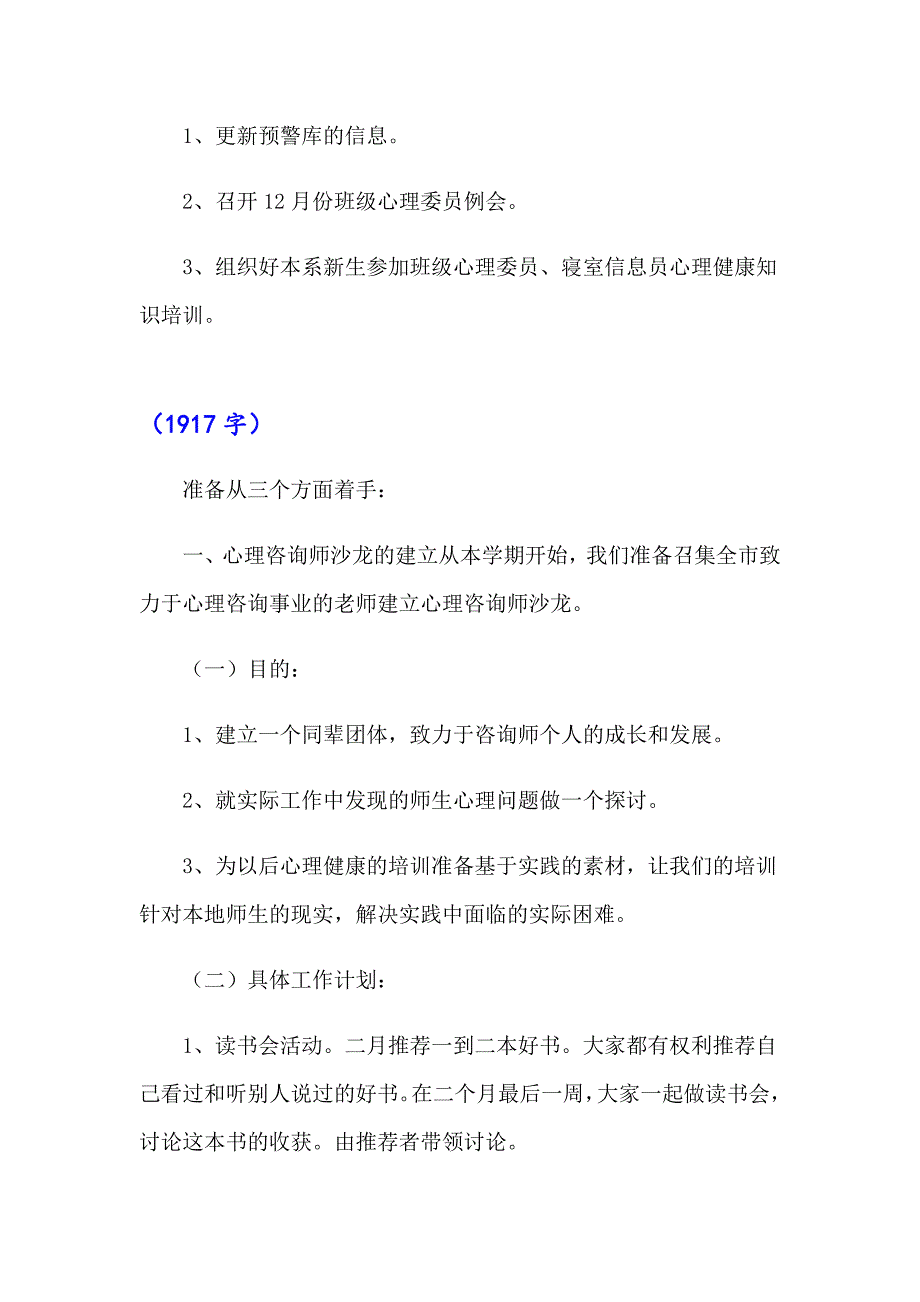 1、更新预警库的信息。

2、召开12月份班级心理委员例会。

3、组织好本系新生参加班级心理委员、寝室信息员心理健康知识培训。

（1917字）

准备从三个方面着手：

一、心理咨询师沙龙的建立从本学期开始，我们准备召集全市致力于心理咨询事业的老师建立心理咨询师沙龙。

（一）目的：

1、建立一个同辈团体，致力于咨询师个人的成长和发展。

2、就实际工作中发现的师生心理问题做一个探讨。

3、为以后心理健康的培训准备基于实践的素材，让我们的培训针对本地师生的现实，解决实践中面临的实际困难。

（二）具体工作计划：

1、读书会活动。二月推荐一到二本好书。大家都有权利推荐自己看过和听别人说过的好书。在二个月最后一周，大家一起做读书会，讨论这本书的收获。由推荐者带领讨论。